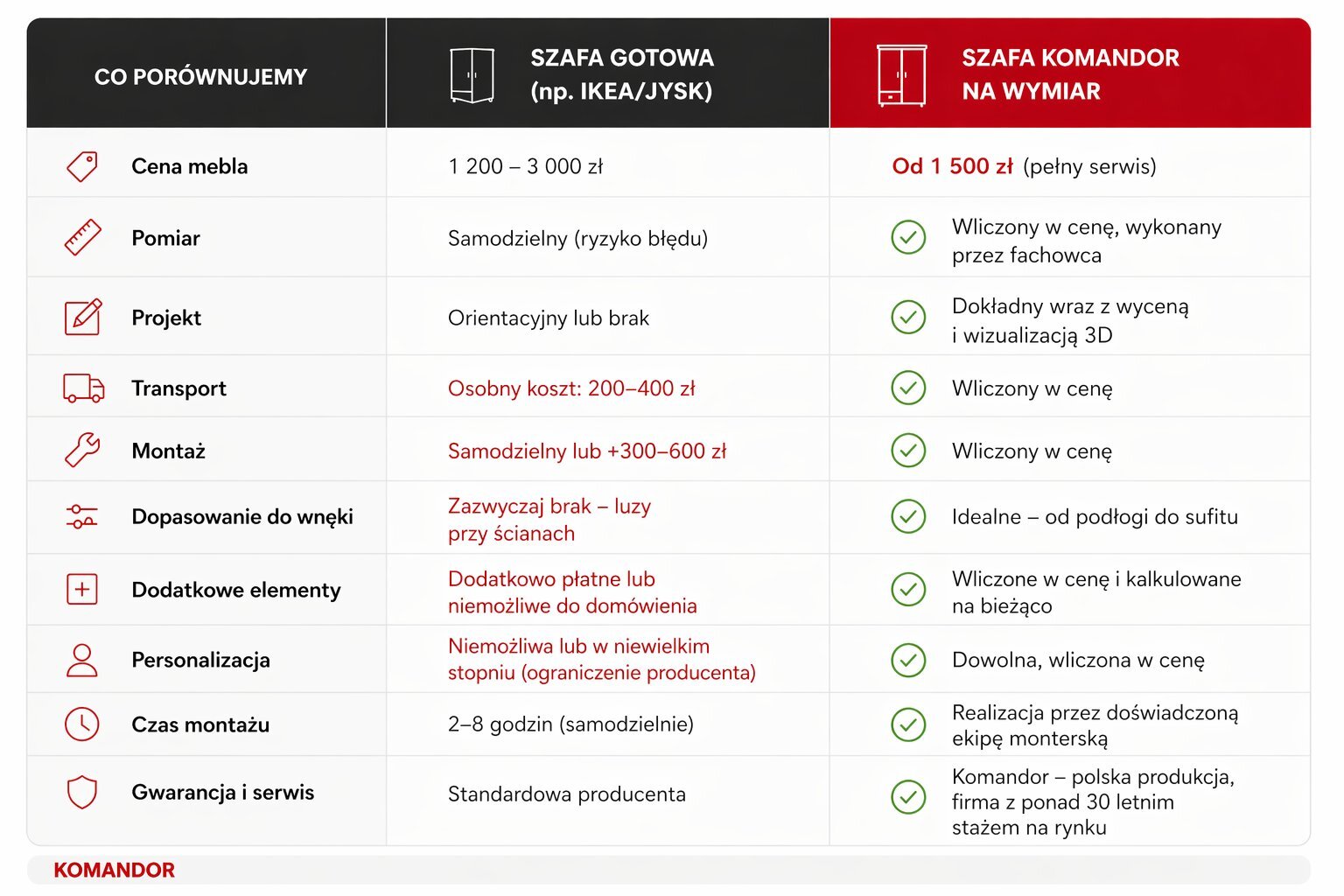 | CO PORÓWNUJEMY | SZAFA GOTOWA (np. IKEA/JYSK) | SZAFA KOMANDOR NA WYMIAR |
|---|---|---|
| Cena mebla | 1 200 – 3 000 zł | Od 1 500 zł (pełny serwis) |
| Pomiar | Samodzielny (ryzyko błędu) | Wliczony w cenę, wykonany przez fachowca |
| Projekt | Orientacyjny lub brak | Dokładny wraz z wyceną i wizualizacją 3D |
| Transport | Osobny koszt: 200–400 zł | Wliczony w cenę |
| Montaż | Samodzielny lub +300–600 zł | Wliczony w cenę |
| Dopasowanie do wnęki | Zazwyczaj brak – luzy przy ścianach | Idealne – od podłogi do sufitu |
| Dodatkowe elementy | Dodatkowo płatne lub niemożliwe do domówienia | Wliczone w cenę i kalkulowane na bieżąco |
| Personalizacja | Niemożliwa lub w niewielkim stopniu (ograniczenie producenta) | Dowolna, wliczona w cenę |
| Czas montażu | 2–8 godzin (samodzielnie) | Realizacja przez doświadczoną ekipę monterską |
| Gwarancja i serwis | Standardowa producenta | Komandor – polska produkcja, firma z ponad 30 letnim stażem na rynku |

KOMANDOR